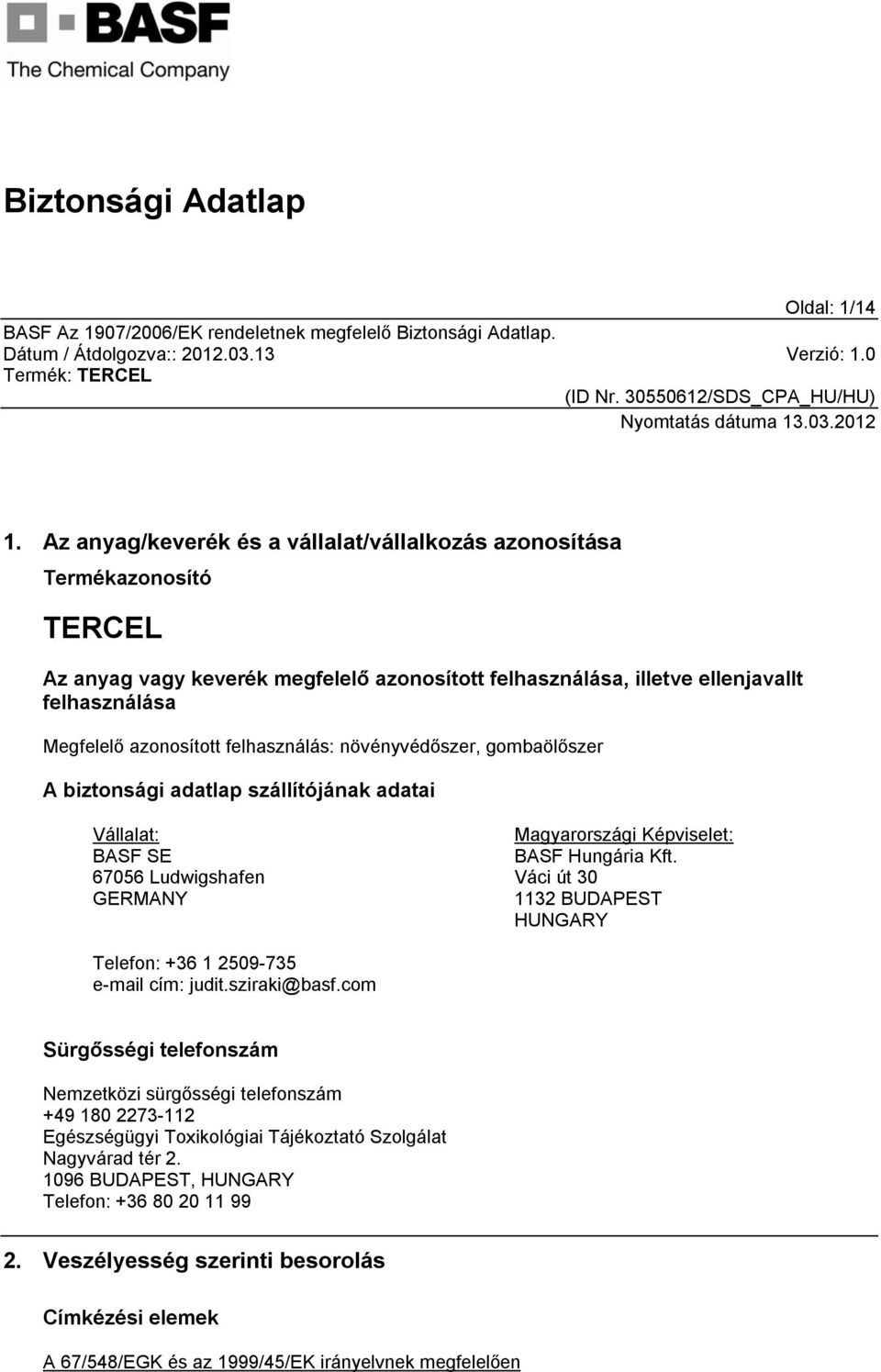 BASF
The Chemical Company

Biztonsági Adatlap

Oldal: 1/14
BASF Az 1907/2006/EK rendeletnek megfelelő Biztonsági Adatlap.
Dátum / Átdolgozva:: 2012.03.13 Verzió: 1.0
Termék: TERCEL
(ID Nr. 30550612/SDS_CPA_HU/HU)
Nyomtatás dátuma 13.03.2012

1. Az anyag/keverék és a vállalat/vállalkozás azonosítása

Termékazonosító

TERCEL

Az anyag vagy keverék megfelelő azonosított felhasználása, illetve ellenjavallt felhasználása

Megfelelő azonosított felhasználás: növényvédőszer, gombaölőszer

A biztonsági adatlap szállítójának adatai

Vállalat:
BASF SE
67056 Ludwigshafen
GERMANY

Magyarországi Képviselet:
BASF Hungária Kft.
Váci út 30
1132 BUDAPEST
HUNGARY

Telefon: +36 1 2509-735
e-mail cím: judit.sziraki@basf.com

Sürgősségi telefonszám

Nemzetközi sürgősségi telefonszám
+49 180 2273-112
Egészségügyi Toxikológiai Tájékoztató Szolgálat
Nagyvárad tér 2.
1096 BUDAPEST, HUNGARY
Telefon: +36 80 20 11 99

2. Veszélyesség szerinti besorolás

Címkézési elemek

A 67/548/EGK és az 1999/45/EK irányelvnek megfelelően